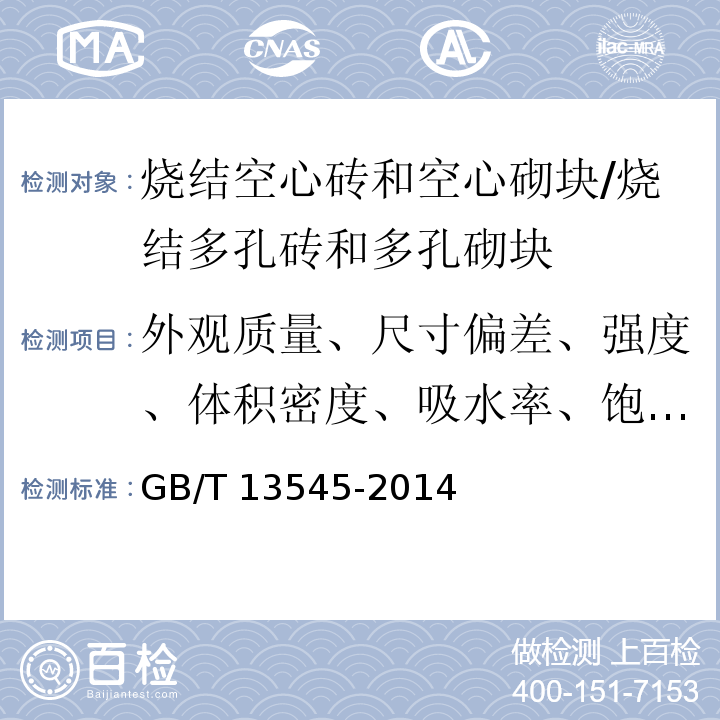 MA CNAS AL ilac-MRA

检测对象：烧结空心砖和空心砌块/烧结多孔砖和多孔砌块

检测项目：外观质量、尺寸偏差、强度、体积密度、吸水率、饱…

检测标准：GB/T 13545-2014

百检
Baijiantest.com

做检测 上百检
400-151-7153